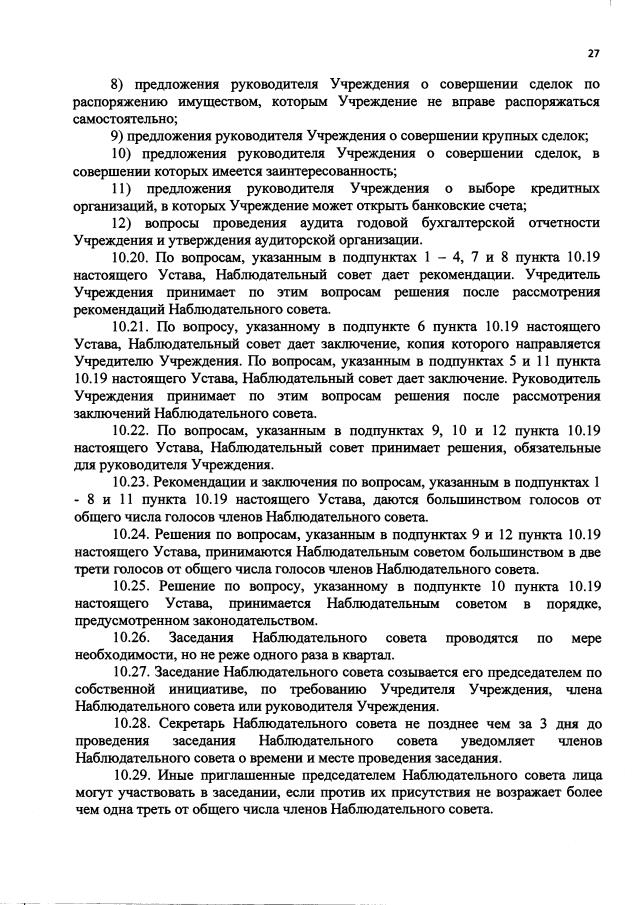 27

8) предложения руководителя Учреждения о совершении сделок по распоряжению имуществом, которым Учреждение не вправе распоряжаться самостоятельно;

9) предложения руководителя Учреждения о совершении крупных сделок;

10) предложения руководителя Учреждения о совершении сделок, в совершении которых имеется заинтересованность;

11) предложения руководителя Учреждения о выборе кредитных организаций, в которых Учреждение может открыть банковские счета;

12) вопросы проведения аудита годовой бухгалтерской отчетности Учреждения и утверждения аудиторской организации.

10.20. По вопросам, указанным в подпунктах 1 – 4, 7 и 8 пункта 10.19 настоящего Устава, Наблюдательный совет дает рекомендации. Учредитель Учреждения принимает по этим вопросам решения после рассмотрения рекомендаций Наблюдательного совета.

10.21. По вопросу, указанному в подпункте 6 пункта 10.19 настоящего Устава, Наблюдательный совет дает заключение, копия которого направляется Учредителю Учреждения. По вопросам, указанным в подпунктах 5 и 11 пункта 10.19 настоящего Устава, Наблюдательный совет дает заключение. Руководитель Учреждения принимает по этим вопросам решения после рассмотрения заключений Наблюдательного совета.

10.22. По вопросам, указанным в подпунктах 9, 10 и 12 пункта 10.19 настоящего Устава, Наблюдательный совет принимает решения, обязательные для руководителя Учреждения.

10.23. Рекомендации и заключения по вопросам, указанным в подпунктах 1 - 8 и 11 пункта 10.19 настоящего Устава, даются большинством голосов от общего числа голосов членов Наблюдательного совета.

10.24. Решения по вопросам, указанным в подпунктах 9 и 12 пункта 10.19 настоящего Устава, принимаются Наблюдательным советом большинством в две трети голосов от общего числа голосов членов Наблюдательного совета.

10.25. Решение по вопросу, указанному в подпункте 10 пункта 10.19 настоящего Устава, принимается Наблюдательным советом в порядке, предусмотренном законодательством.

10.26. Заседания Наблюдательного совета проводятся по мере необходимости, но не реже одного раза в квартал.

10.27. Заседание Наблюдательного совета созывается его председателем по собственной инициативе, по требованию Учредителя Учреждения, члена Наблюдательного совета или руководителя Учреждения.

10.28. Секретарь Наблюдательного совета не позднее чем за 3 дня до проведения заседания Наблюдательного совета уведомляет членов Наблюдательного совета о времени и месте проведения заседания.

10.29. Иные приглашенные председателем Наблюдательного совета лица могут участвовать в заседании, если против их присутствия не возражает более чем одна треть от общего числа членов Наблюдательного совета.